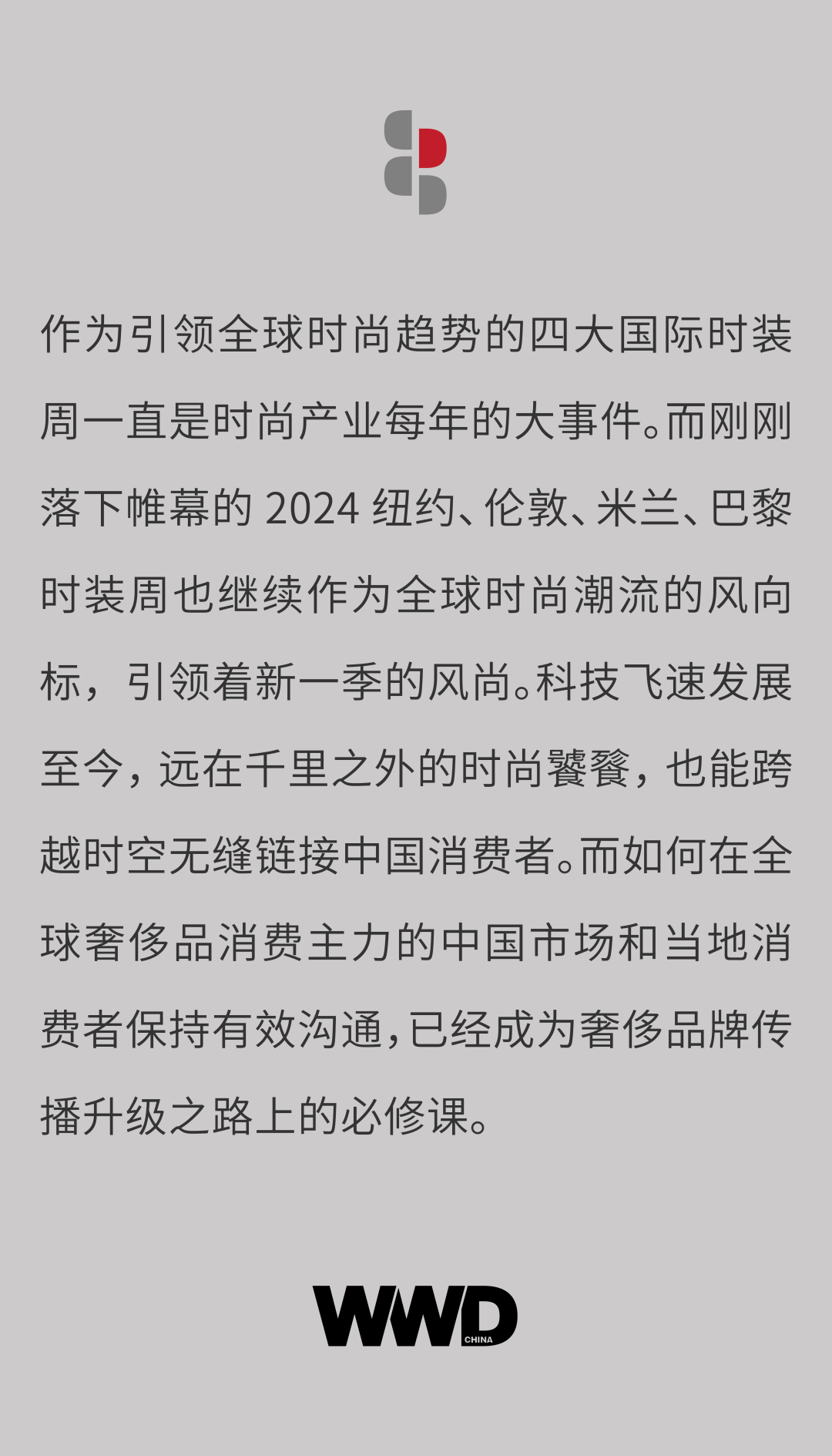 作为引领全球时尚趋势的四大国际时装周一直是时尚产业每年的大事件。而刚刚落下帷幕的 2024 纽约、伦敦、米兰、巴黎时装周也继续作为全球时尚潮流的风向标，引领着新一季的风尚。科技飞速发展至今，远在千里之外的时尚饕餮，也能跨越时空无缝链接中国消费者。而如何在全球奢侈品消费主力的中国市场和当地消费者保持有效沟通，已经成为奢侈品牌传播升级之路上的必修课。

WWD CHINA